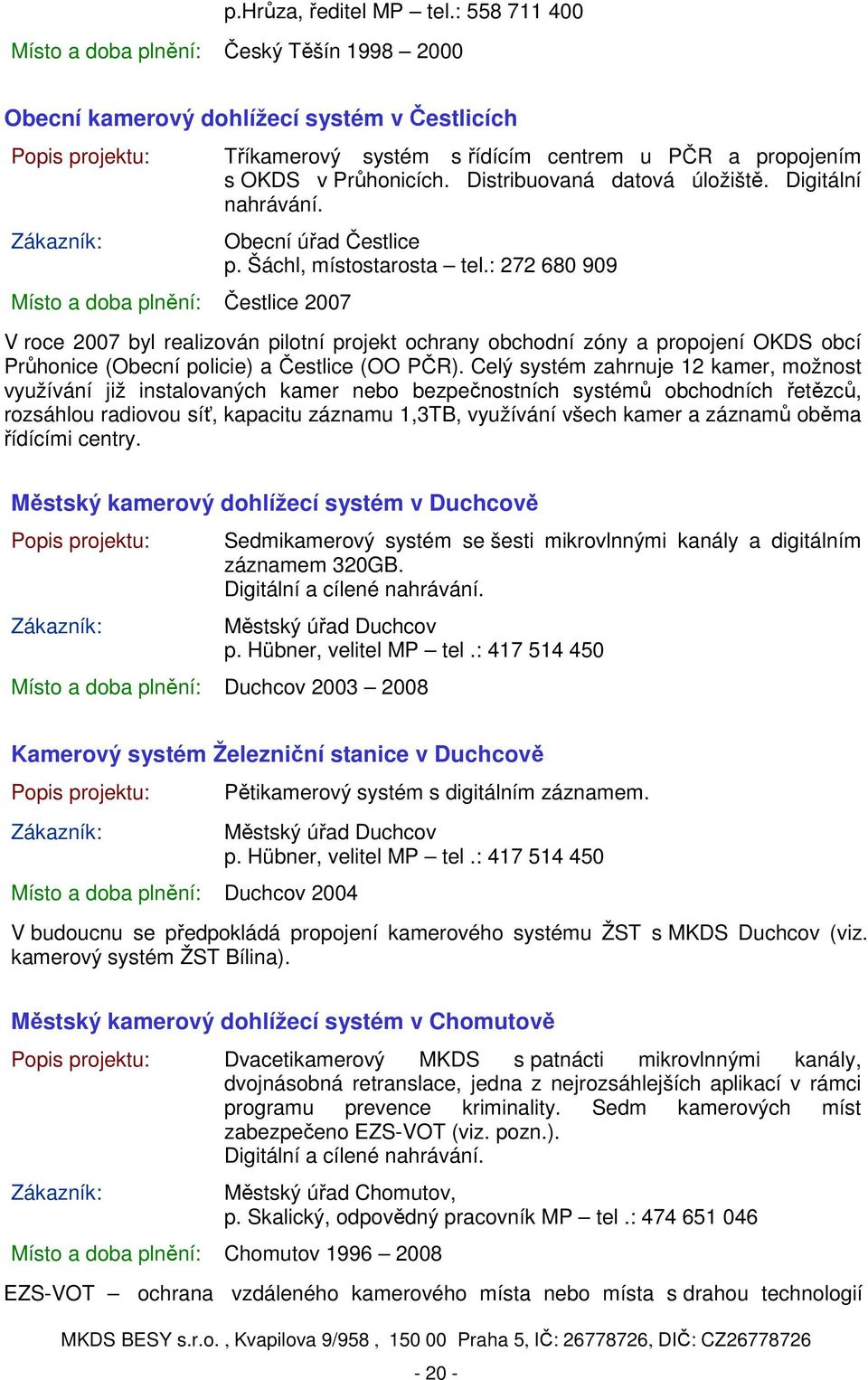 p.Hrůza, ředitel MP – tel.: 558 711 400

Místo a doba plnění: Český Těšín 1998 – 2000

Obecní kamerový dohlížecí systém v Čestlicích

Popis projektu: Tříkamerový systém s řídícím centrem u PČR a propojením s OKDS v Průhonicích. Distribuovaná datová úložiště. Digitální nahrávání.

Zákazník: Obecní úřad Čestlice
p. Šáchl, místostarosta – tel.: 272 680 909

Místo a doba plnění: Čestlice 2007

V roce 2007 byl realizován pilotní projekt ochrany obchodní zóny a propojení OKDS obcí Průhonice (Obecní policie) a Čestlice (OO PČR). Celý systém zahrnuje 12 kamer, možnost využívání již instalovaných kamer nebo bezpečnostních systémů obchodních řetězců, rozsáhlou radiovou síť, kapacitu záznamu 1,3TB, využívání všech kamer a záznamů oběma řídícími centry.

Městský kamerový dohlížecí systém v Duchcově

Popis projektu: Sedmikamerový systém se šesti mikrovlnnými kanály a digitálním záznamem 320GB.
Digitální a cílené nahrávání.

Zákazník: Městský úřad Duchcov
p. Hübner, velitel MP – tel .: 417 514 450

Místo a doba plnění: Duchcov 2003 – 2008

Kamerový systém Železniční stanice v Duchcově

Popis projektu: Pětikamerový systém s digitálním záznamem.

Zákazník: Městský úřad Duchcov
p. Hübner, velitel MP – tel .: 417 514 450

Místo a doba plnění: Duchcov 2004

V budoucnu se předpokládá propojení kamerového systému ŽST s MKDS Duchcov (viz. kamerový systém ŽST Bílina).

Městský kamerový dohlížecí systém v Chomutově

Popis projektu: Dvacetikamerový MKDS s patnácti mikrovlnnými kanály, dvojnásobná retranslace, jedna z nejrozsáhlejších aplikací v rámci programu prevence kriminality. Sedm kamerových míst zabezpečeno EZS-VOT (viz. pozn.).
Digitální a cílené nahrávání.

Zákazník: Městský úřad Chomutov,
p. Skalický, odpovědný pracovník MP – tel .: 474 651 046

Místo a doba plnění: Chomutov 1996 – 2008

EZS-VOT – ochrana vzdáleného kamerového místa nebo místa s drahou technologií

MKDS BESY s.r.o. , Kvapilova 9/958 , 150 00 Praha 5, IČ: 26778726, DIČ: CZ26778726

- 20 -